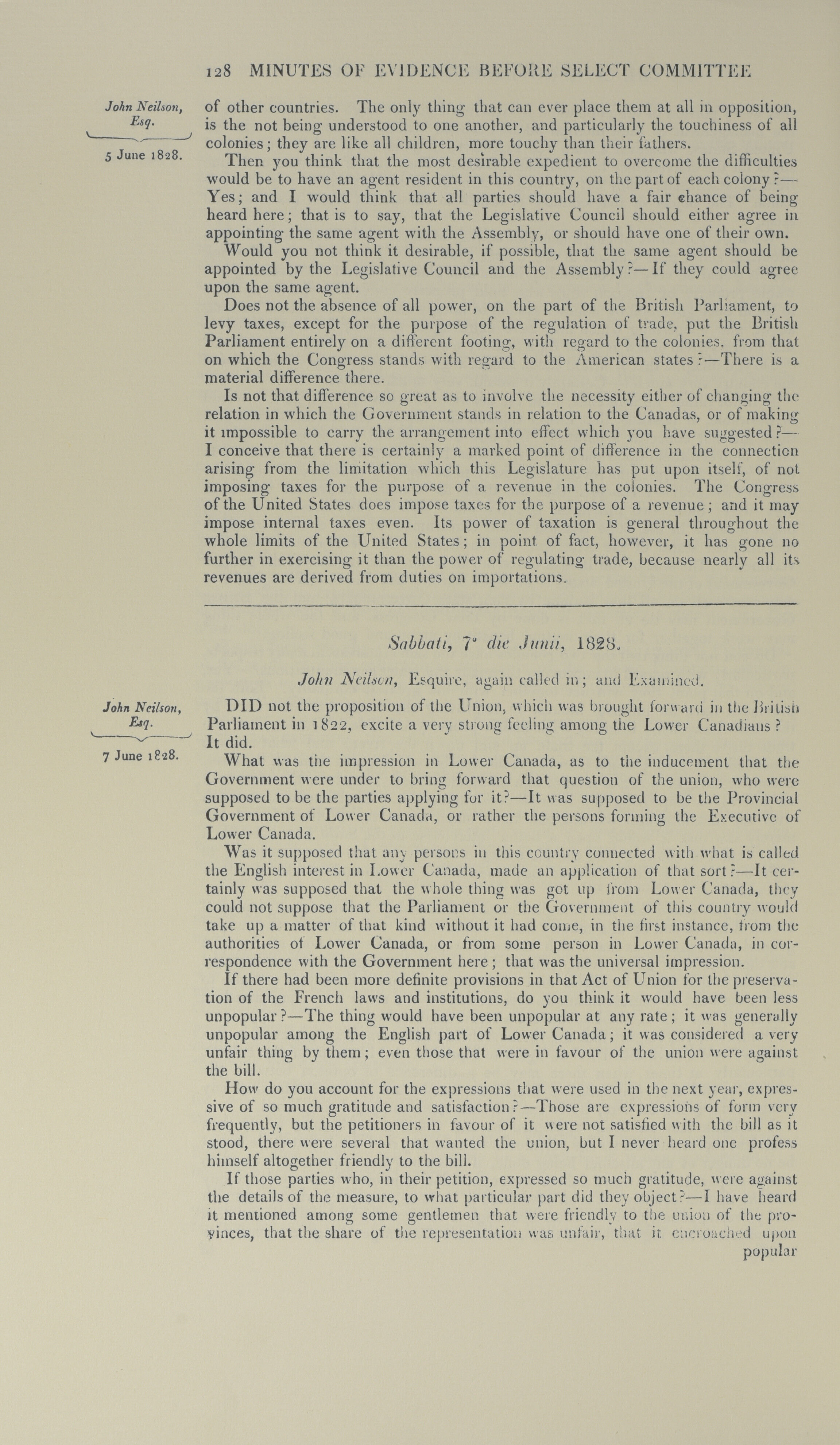 128 MINUTES OF EVIDENCE BEFORE SELECT COMMITTEE

John Neilson, Esq.

5 June 1828.

of other countries. The only thing that can ever place them at all in opposition, is the not being understood to one another, and particularly the touchiness of all colonies; they are like all children, more touchy than their fathers.

Then you think that the most desirable expedient to overcome the difficulties would be to have an agent resident in this country, on the part of each colony?—Yes; and I would think that all parties should have a fair chance of being heard here; that is to say, that the Legislative Council should either agree in appointing the same agent with the Assembly, or should have one of their own.

Would you not think it desirable, if possible, that the same agent should be appointed by the Legislative Council and the Assembly?—If they could agree upon the same agent.

Does not the absence of all power, on the part of the British Parliament, to levy taxes, except for the purpose of the regulation of trade, put the British Parliament entirely on a different footing, with regard to the colonies, from that on which the Congress stands with regard to the American states?—There is a material difference there.

Is not that difference so great as to involve the necessity either of changing the relation in which the Government stands in relation to the Canadas, or of making it impossible to carry the arrangement into effect which you have suggested?—I conceive that there is certainly a marked point of difference in the connection arising from the limitation which this Legislature has put upon itself, of not imposing taxes for the purpose of a revenue in the colonies. The Congress of the United States does impose taxes for the purpose of a revenue; and it may impose internal taxes even. Its power of taxation is general throughout the whole limits of the United States; in point of fact, however, it has gone no further in exercising it than the power of regulating trade, because nearly all its revenues are derived from duties on importations.

Sabbati, 7° die Junii, 1828.

John Neilson, Esquire, again called in; and Examined.

John Neilson, Esq.

7 June 1828.

DID not the proposition of the Union, which was brought forward in the British Parliament in 1822, excite a very strong feeling among the Lower Canadians? It did.

What was the impression in Lower Canada, as to the inducement that the Government were under to bring forward that question of the union, who were supposed to be the parties applying for it?—It was supposed to be the Provincial Government of Lower Canada, or rather the persons forming the Executive of Lower Canada.

Was it supposed that any persons in this country connected with what is called the English interest in Lower Canada, made an application of that sort?—It certainly was supposed that the whole thing was got up from Lower Canada, they could not suppose that the Parliament or the Government of this country would take up a matter of that kind without it had come, in the first instance, from the authorities of Lower Canada, or from some person in Lower Canada, in correspondence with the Government here; that was the universal impression.

If there had been more definite provisions in that Act of Union for the preservation of the French laws and institutions, do you think it would have been less unpopular?—The thing would have been unpopular at any rate; it was generally unpopular among the English part of Lower Canada; it was considered a very unfair thing by them; even those that were in favour of the union were against the bill.

How do you account for the expressions that were used in the next year, expressive of so much gratitude and satisfaction?—Those are expressions of form very frequently, but the petitioners in favour of it were not satisfied with the bill as it stood, there were several that wanted the union, but I never heard one profess himself altogether friendly to the bill.

If those parties who, in their petition, expressed so much gratitude, were against the details of the measure, to what particular part did they object?—I have heard it mentioned among some gentlemen that were friendly to the union of the provinces, that the share of the representation was unfair, that it encroached upon popular